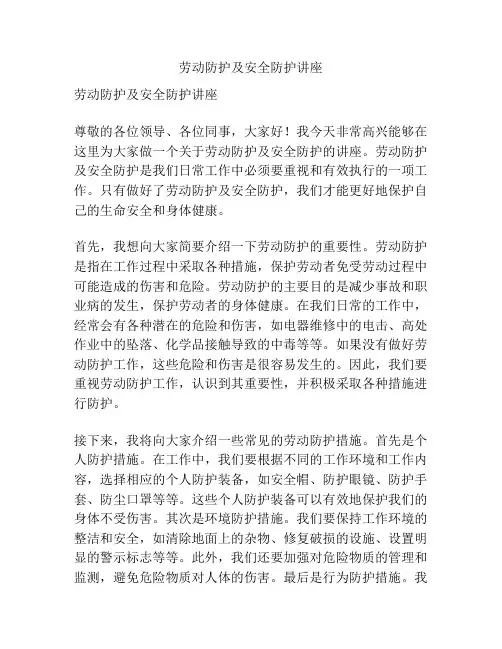 劳动防护及安全防护讲座

劳动防护及安全防护讲座

尊敬的各位领导、各位同事，大家好！我今天非常高兴能够在这里为大家做一个关于劳动防护及安全防护的讲座。劳动防护及安全防护是我们日常工作中必须要重视和有效执行的一项工作。只有做好了劳动防护及安全防护，我们才能更好地保护自己的生命安全和身体健康。

首先，我想向大家简要介绍一下劳动防护的重要性。劳动防护是指在工作过程中采取各种措施，保护劳动者免受劳动过程中可能造成的伤害和危险。劳动防护的主要目的是减少事故和职业病的发生，保护劳动者的身体健康。在我们日常的工作中，经常会有各种潜在的危险和伤害，如电器维修中的电击、高处作业中的坠落、化学品接触导致的中毒等等。如果没有做好劳动防护工作，这些危险和伤害是很容易发生的。因此，我们要重视劳动防护工作，认识到其重要性，并积极采取各种措施进行防护。

接下来，我将向大家介绍一些常见的劳动防护措施。首先是个人防护措施。在工作中，我们要根据不同的工作环境和工作内容，选择相应的个人防护装备，如安全帽、防护眼镜、防护手套、防尘口罩等等。这些个人防护装备可以有效地保护我们的身体不受伤害。其次是环境防护措施。我们要保持工作环境的整洁和安全，如清除地面上的杂物、修复破损的设施、设置明显的警示标志等等。此外，我们还要加强对危险物质的管理和监测，避免危险物质对人体的伤害。最后是行为防护措施。我